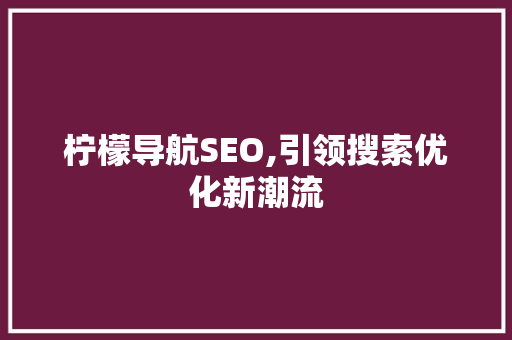 柠檬导航SEO,引领搜索优化新潮流